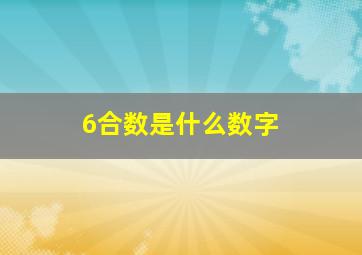 6合数是什么数字